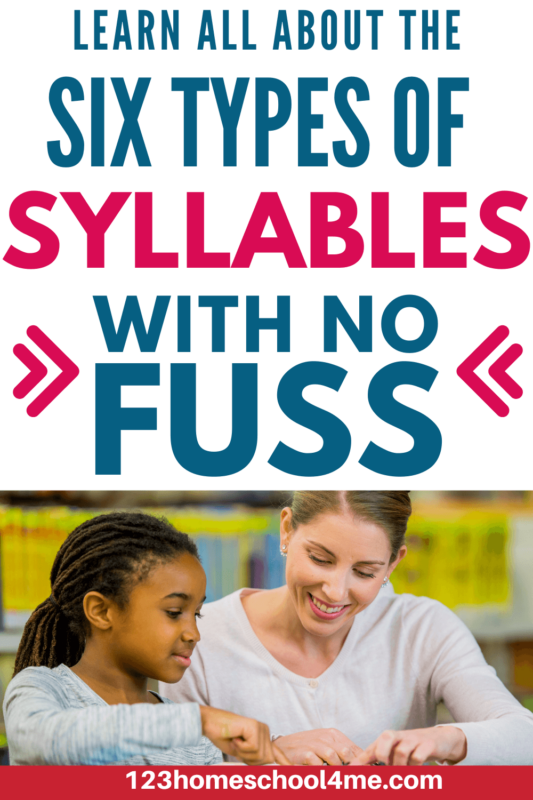 LEARN ALL ABOUT THE
SIX TYPES OF
SYLLABLES
WITH NO
FUSS

123homeschool4me.com